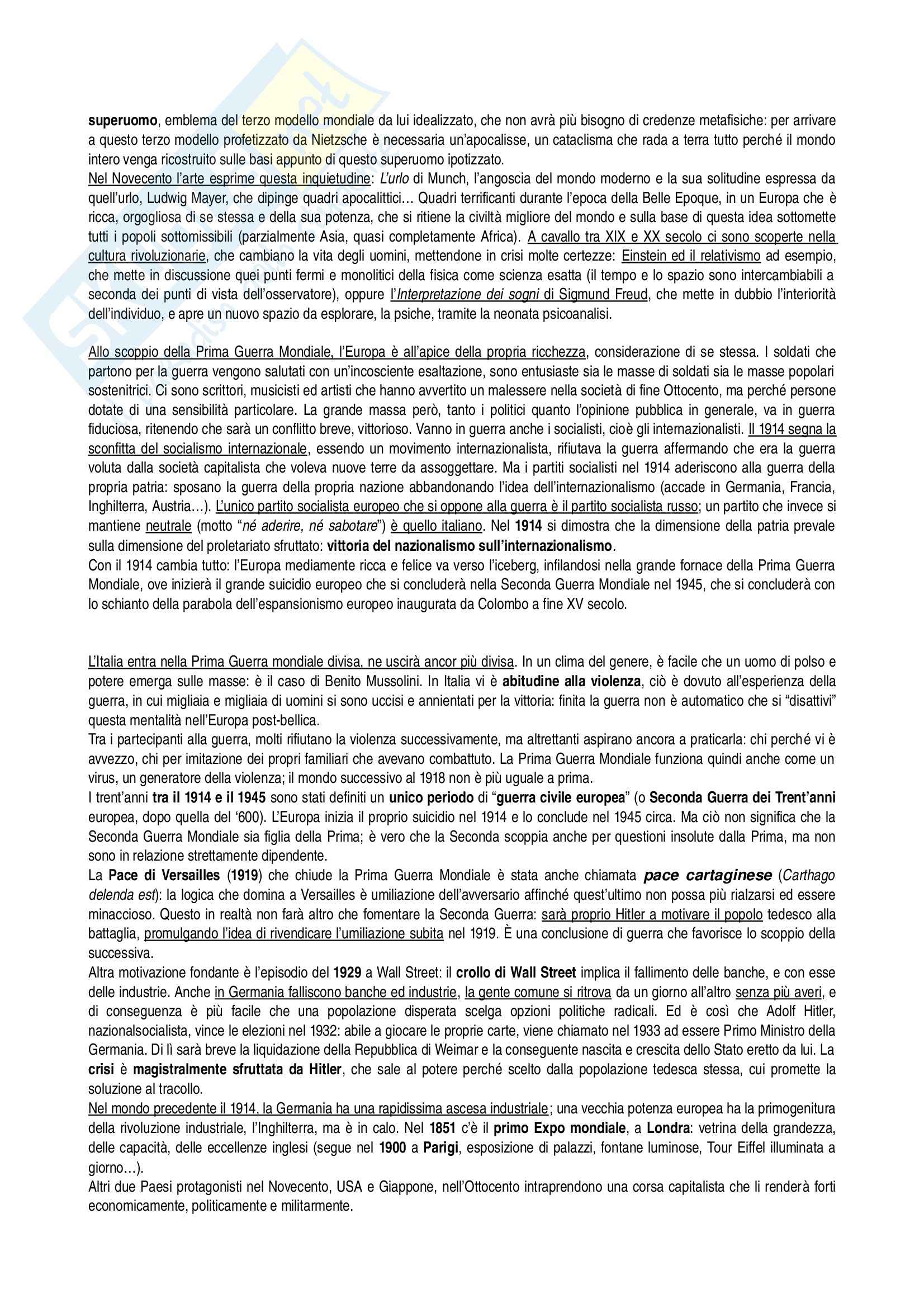 superuomo, emblema del terzo modello mondiale da lui idealizzato, che non avrà più bisogno di credenze metafisiche: per arrivare a questo terzo modello profetizzato da Nietzsche è necessaria un'apocalisse, un cataclisma che rada a terra tutto perché il mondo intero venga ricostruito sulle basi appunto di questo superuomo ipotizzato.
Nel Novecento l'arte esprime questa inquietudine: L'urlo di Munch, l'angoscia del mondo moderno e la sua solitudine espressa da quell'urlo, Ludwig Mayer, che dipinge quadri apocalittici… Quadri terrificanti durante l'epoca della Belle Epoque, in un Europa che è ricca, orgogliosa di se stessa e della sua potenza, che si ritiene la civiltà migliore del mondo e sulla base di questa idea sottomette tutti i popoli sottomissibili (parzialmente Asia, quasi completamente Africa). A cavallo tra XIX e XX secolo ci sono scoperte nella cultura rivoluzionarie, che cambiano la vita degli uomini, mettendone in crisi molte certezze: Einstein ed il relativismo ad esempio, che mette in discussione quei punti fermi e monolitici della fisica come scienza esatta (il tempo e lo spazio sono intercambiabili a seconda dei punti di vista dell'osservatore), oppure l'Interpretazione dei sogni di Sigmund Freud, che mette in dubbio l'interiorità dell'individuo, e apre un nuovo spazio da esplorare, la psiche, tramite la neonata psicoanalisi.

Allo scoppio della Prima Guerra Mondiale, l'Europa è all'apice della propria ricchezza, considerazione di se stessa. I soldati che partono per la guerra vengono salutati con un'incosciente esaltazione, sono entusiaste sia le masse di soldati sia le masse popolari sostenitrici. Ci sono scrittori, musicisti ed artisti che hanno avvertito un malessere nella società di fine Ottocento, ma perché persone dotate di una sensibilità particolare. La grande massa però, tanto i politici quanto l'opinione pubblica in generale, va in guerra fiduciosa, ritenendo che sarà un conflitto breve, vittorioso. Vanno in guerra anche i socialisti, cioè gli internazionalisti. Il 1914 segna la sconfitta del socialismo internazionale, essendo un movimento internazionalista, rifiutava la guerra affermando che era la guerra voluta dalla società capitalista che voleva nuove terre da assoggettare. Ma i partiti socialisti nel 1914 aderiscono alla guerra della propria patria: sposano la guerra della propria nazione abbandonando l'idea dell'internazionalismo (accade in Germania, Francia, Inghilterra, Austria…). L'unico partito socialista europeo che si oppone alla guerra è il partito socialista russo; un partito che invece si mantiene neutrale (motto "né aderire, né sabotare") è quello italiano. Nel 1914 si dimostra che la dimensione della patria prevale sulla dimensione del proletariato sfruttato: vittoria del nazionalismo sull'internazionalismo.
Con il 1914 cambia tutto: l'Europa mediamente ricca e felice va verso l'iceberg, infilandosi nella grande fornace della Prima Guerra Mondiale, ove inizierà il grande suicidio europeo che si concluderà nella Seconda Guerra Mondiale nel 1945, che si concluderà con lo schianto della parabola dell'espansionismo europeo inaugurata da Colombo a fine XV secolo.

L'Italia entra nella Prima Guerra mondiale divisa, ne uscirà ancor più divisa. In un clima del genere, è facile che un uomo di polso e potere emerga sulle masse: è il caso di Benito Mussolini. In Italia vi è abitudine alla violenza, ciò è dovuto all'esperienza della guerra, in cui migliaia e migliaia di uomini si sono uccisi e annientati per la vittoria: finita la guerra non è automatico che si "disattivi" questa mentalità nell'Europa post-bellica.
Tra i partecipanti alla guerra, molti rifiutano la violenza successivamente, ma altrettanti aspirano ancora a praticarla: chi perché vi è avvezzo, chi per imitazione dei propri familiari che avevano combattuto. La Prima Guerra Mondiale funziona quindi anche come un virus, un generatore della violenza; il mondo successivo al 1918 non è più uguale a prima.
I trent'anni tra il 1914 e il 1945 sono stati definiti un unico periodo di "guerra civile europea" (o Seconda Guerra dei Trent'anni europea, dopo quella del '600). L'Europa inizia il proprio suicidio nel 1914 e lo conclude nel 1945 circa. Ma ciò non significa che la Seconda Guerra Mondiale sia figlia della Prima; è vero che la Seconda scoppia anche per questioni insolute dalla Prima, ma non sono in relazione strettamente dipendente.
La Pace di Versailles (1919) che chiude la Prima Guerra Mondiale è stata anche chiamata pace cartaginese (Carthago delenda est): la logica che domina a Versailles è umiliazione dell'avversario affinché quest'ultimo non possa più rialzarsi ed essere minaccioso. Questo in realtà non farà altro che fomentare la Seconda Guerra: sarà proprio Hitler a motivare il popolo tedesco alla battaglia, promulgando l'idea di rivendicare l'umiliazione subita nel 1919. È una conclusione di guerra che favorisce lo scoppio della successiva.
Altra motivazione fondante è l'episodio del 1929 a Wall Street: il crollo di Wall Street implica il fallimento delle banche, e con esse delle industrie. Anche in Germania falliscono banche ed industrie, la gente comune si ritrova da un giorno all'altro senza più averi, e di conseguenza è più facile che una popolazione disperata scelga opzioni politiche radicali. Ed è così che Adolf Hitler, nazionalsocialista, vince le elezioni nel 1932: abile a giocare le proprie carte, viene chiamato nel 1933 ad essere Primo Ministro della Germania. Di lì sarà breve la liquidazione della Repubblica di Weimar e la conseguente nascita e crescita dello Stato eretto da lui. La crisi è magistralmente sfruttata da Hitler, che sale al potere perché scelto dalla popolazione tedesca stessa, cui promette la soluzione al tracollo.
Nel mondo precedente il 1914, la Germania ha una rapidissima ascesa industriale; una vecchia potenza europea ha la primogenitura della rivoluzione industriale, l'Inghilterra, ma è in calo. Nel 1851 c'è il primo Expo mondiale, a Londra: vetrina della grandezza, delle capacità, delle eccellenze inglesi (segue nel 1900 a Parigi, esposizione di palazzi, fontane luminose, Tour Eiffel illuminata a giorno…).
Altri due Paesi protagonisti nel Novecento, USA e Giappone, nell'Ottocento intraprendono una corsa capitalista che li renderà forti economicamente, politicamente e militarmente.